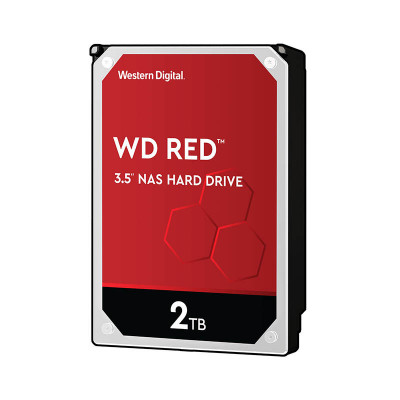 Western Digital.

WD RED™

3.5" NAS HARD DRIVE

2TB